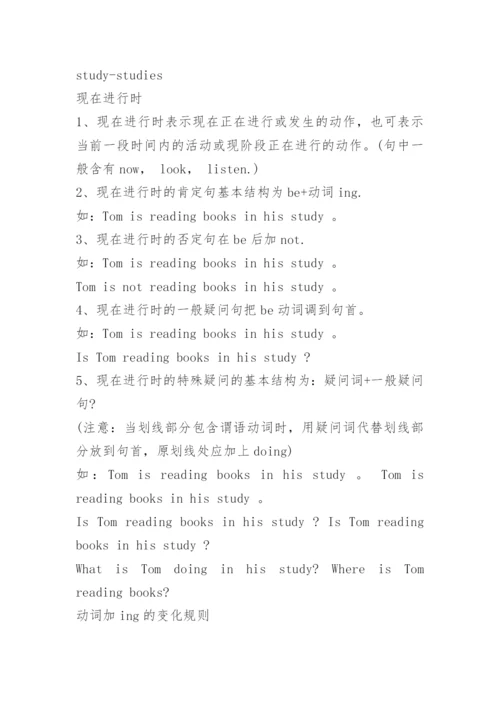 study-studies
现在进行时
1、现在进行时表示现在正在进行或发生的动作，也可表示当前一段时间内的活动或现阶段正在进行的动作。(句中一般含有 now， look， listen.)
2、现在进行时的肯定句基本结构为 be+动词 ing.
如：Tom is reading books in his study 。
3、现在进行时的否定句在 be 后加 not.
如：Tom is reading books in his study 。
Tom is not reading books in his study 。
4、现在进行时的一般疑问句把 be 动词调到句首。
如：Tom is reading books in his study 。
Is Tom reading books in his study ?
5、现在进行时的特殊疑问的基本结构为：疑问词+一般疑问句?
(注意：当划线部分包含谓语动词时，用疑问词代替划线部分放到句首，原划线处应加上 doing)
如：Tom is reading books in his study 。 Tom is reading books in his study 。
Is Tom reading books in his study ? Is Tom reading books in his study ?
What is Tom doing in his study? Where is Tom reading books?
动词加 ing 的变化规则